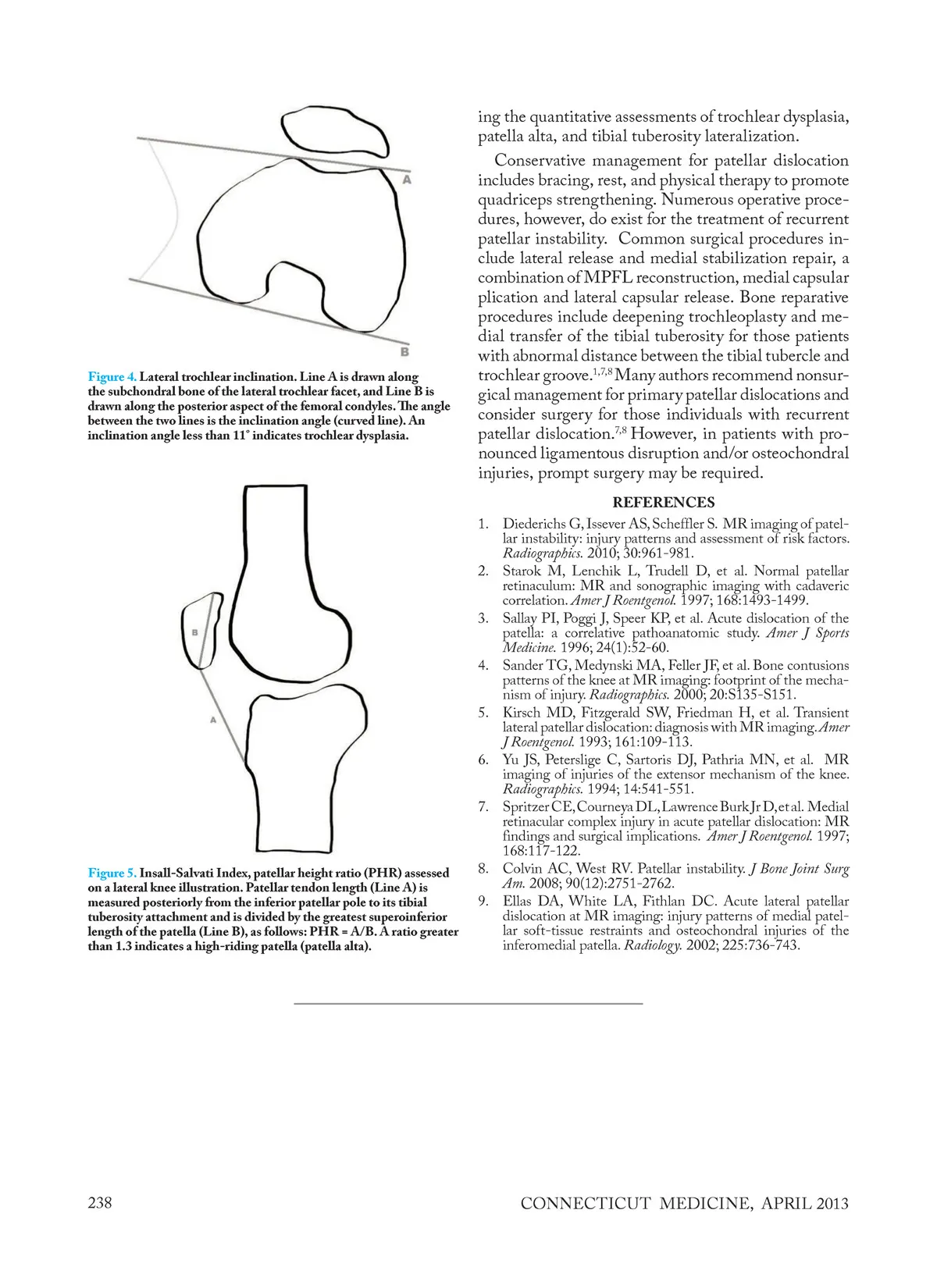 A

B

Figure 4. Lateral trochlear inclination. Line A is drawn along the subchondral bone of the lateral trochlear facet, and Line B is drawn along the posterior aspect of the femoral condyles. The angle between the two lines is the inclination angle (curved line). An inclination angle less than 11° indicates trochlear dysplasia.

B

A

Figure 5. Insall-Salvati Index, patellar height ratio (PHR) assessed on a lateral knee illustration. Patellar tendon length (Line A) is measured posteriorly from the inferior patellar pole to its tibial tuberosity attachment and is divided by the greatest superoinferior length of the patella (Line B), as follows: PHR = A/B. A ratio greater than 1.3 indicates a high-riding patella (patella alta).

ing the quantitative assessments of trochlear dysplasia, patella alta, and tibial tuberosity lateralization.

Conservative management for patellar dislocation includes bracing, rest, and physical therapy to promote quadriceps strengthening. Numerous operative procedures, however, do exist for the treatment of recurrent patellar instability. Common surgical procedures include lateral release and medial stabilization repair, a combination of MPFL reconstruction, medial capsular plication and lateral capsular release. Bone reparative procedures include deepening trochleoplasty and medial transfer of the tibial tuberosity for those patients with abnormal distance between the tibial tubercle and trochlear groove.$^{1,7,8}$ Many authors recommend nonsurgical management for primary patellar dislocations and consider surgery for those individuals with recurrent patellar dislocation.$^{7,8}$ However, in patients with pronounced ligamentous disruption and/or osteochondral injuries, prompt surgery may be required.

REFERENCES

1. Diederichs G, Issever AS, Scheffler S. MR imaging of patellar instability: injury patterns and assessment of risk factors. Radiographics. 2010; 30:961-981.
2. Starok M, Lenchik L, Trudell D, et al. Normal patellar retinaculum: MR and sonographic imaging with cadaveric correlation. Amer J Roentgenol. 1997; 168:1493-1499.
3. Sallay PI, Poggi J, Speer KP, et al. Acute dislocation of the patella: a correlative pathoanatomic study. Amer J Sports Medicine. 1996; 24(1):52-60.
4. Sander TG, Medynski MA, Feller JF, et al. Bone contusions patterns of the knee at MR imaging: footprint of the mechanism of injury. Radiographics. 2000; 20:S135-S151.
5. Kirsch MD, Fitzgerald SW, Friedman H, et al. Transient lateral patellar dislocation: diagnosis with MR imaging. Amer J Roentgenol. 1993; 161:109-113.
6. Yu JS, Peterslige C, Sartoris DJ, Pathria MN, et al. MR imaging of injuries of the extensor mechanism of the knee. Radiographics. 1994; 14:541-551.
7. Spritzer CE, Courneya DL, Lawrence Burk Jr D, et al. Medial retinacular complex injury in acute patellar dislocation: MR findings and surgical implications. Amer J Roentgenol. 1997; 168:117-122.
8. Colvin AC, West RV. Patellar instability. J Bone Joint Surg Am. 2008; 90(12):2751-2762.
9. Ellas DA, White LA, Fithlan DC. Acute lateral patellar dislocation at MR imaging: injury patterns of medial patellar soft-tissue restraints and osteochondral injuries of the inferomedial patella. Radiology. 2002; 225:736-743.

238 CONNECTICUT MEDICINE, APRIL 2013